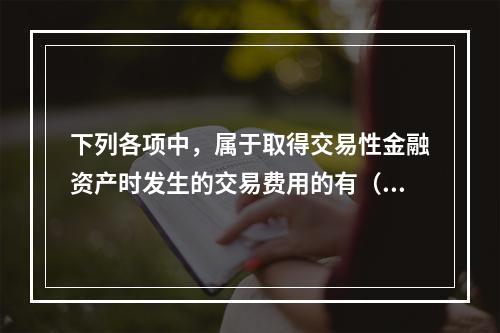 下列各项中，属于取得交易性金融资产时发生的交易费用的有（...